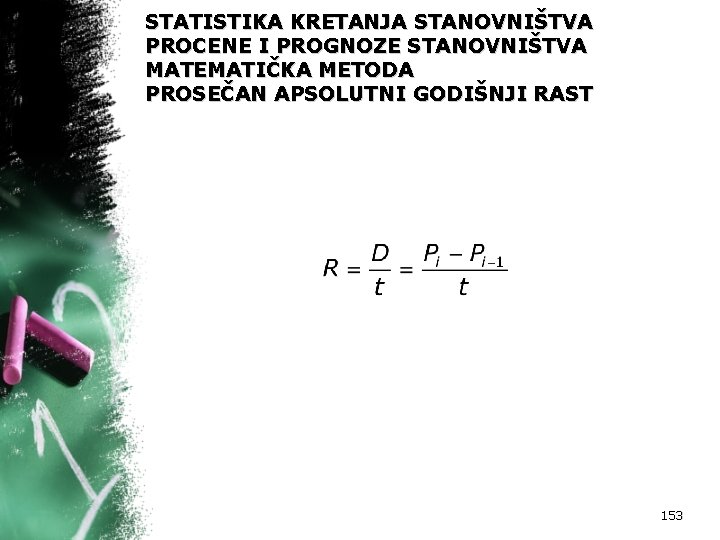 STATISTIKA KRETANJA STANOVNIŠTVA
PROCENE I PROGNOZE STANOVNIŠTVA
MATEMATIČKA METODA
PROSEČAN APSOLUTNI GODIŠNJI RAST

$R = \frac{D}{t} = \frac{P_i - P_{i-1}}{t}$

153